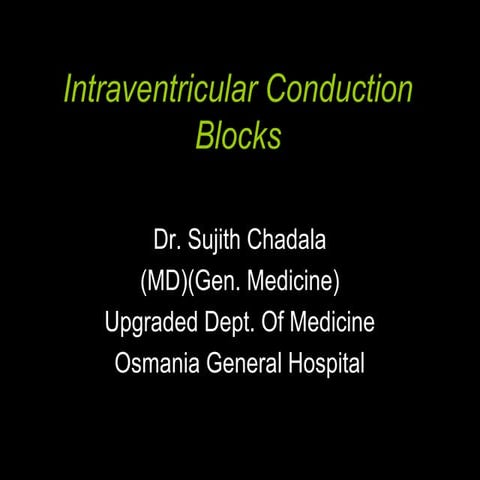 Intraventricular Conduction Blocks

Dr. Sujith Chadala
(MD)(Gen. Medicine)
Upgraded Dept. Of Medicine
Osmania General Hospital